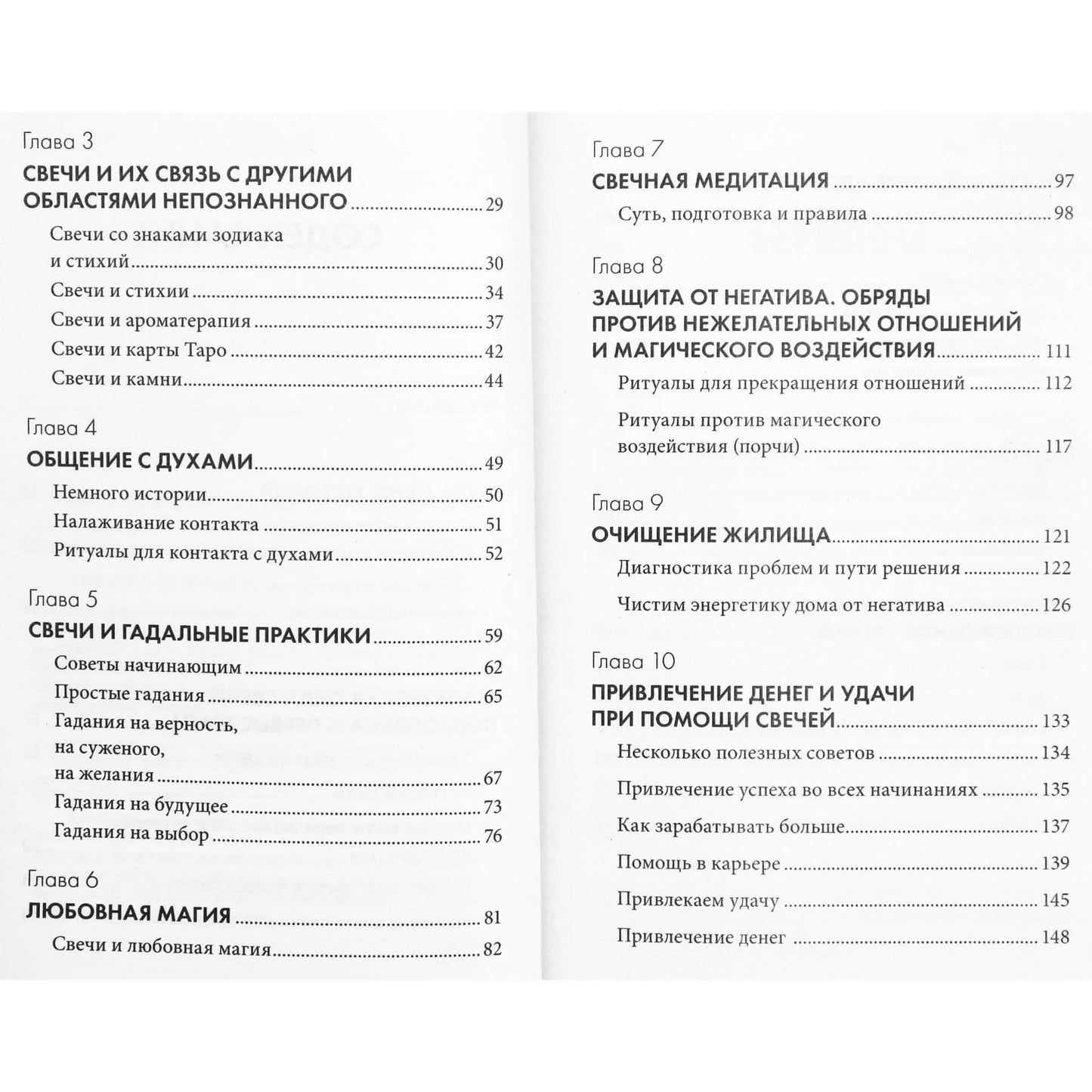 Глава 3

СВЕЧИ И ИХ СВЯЗЬ С ДРУГИМИ ОБЛАСТЯМИ НЕПОЗНАННОГО 29

Свечи со знаками зодиака и стихий 30

Свечи и стихии 34

Свечи и ароматерапия 37

Свечи и карты Таро 42

Свечи и камни 44

Глава 4

ОБЩЕНИЕ С ДУХАМИ 49

Немного истории 50

Налаживание контакта 51

Ритуалы для контакта с духами 52

Глава 5

СВЕЧИ И ГАДАЛЬНЫЕ ПРАКТИКИ 59

Советы начинающим 62

Простые гадания 65

Гадания на верность,
на суженого,
на желания 67

Гадания на будущее 73

Гадания на выбор 76

Глава 6

ЛЮБОВНАЯ МАГИЯ 81

Свечи и любовная магия 82

Глава 7

СВЕЧНАЯ МЕДИТАЦИЯ 97

Суть, подготовка и правила 98

Глава 8

ЗАЩИТА ОТ НЕГАТИВА. ОБРЯДЫ ПРОТИВ НЕЖЕЛАТЕЛЬНЫХ ОТНОШЕНИЙ И МАГИЧЕСКОГО ВОЗДЕЙСТВИЯ 111

Ритуалы для прекращения отношений 112

Ритуалы против магического воздействия (порчи) 117

Глава 9

ОЧИЩЕНИЕ ЖИЛИЩА 121

Диагностика проблем и пути решения 122

Чистим энергетику дома от негатива 126

Глава 10

ПРИВЛЕЧЕНИЕ ДЕНЕГ И УДАЧИ ПРИ ПОМОЩИ СВЕЧЕЙ 133

Несколько полезных советов 134

Привлечение успеха во всех начинаниях 135

Как зарабатывать больше 137

Помощь в карьере 139

Привлекаем удачу 145

Привлечение денег 148